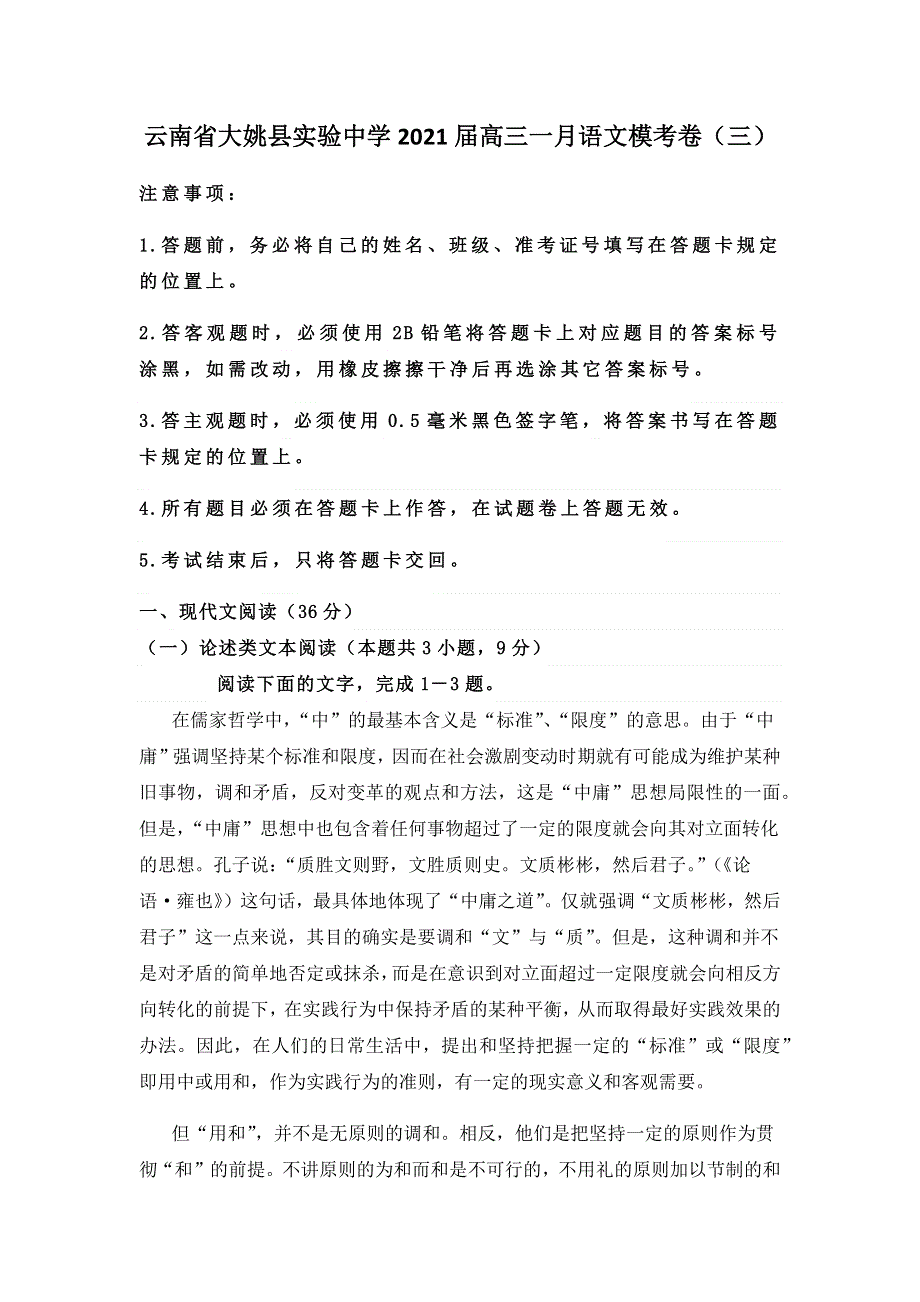 云南省大姚县实验中学2021届高三一月语文模考卷（三）

注意事项：

1.答题前，务必将自己的姓名、班级、准考证号填写在答题卡规定的位置上。

2.答客观题时，必须使用2B铅笔将答题卡上对应题目的答案标号涂黑，如需改动，用橡皮擦擦干净后再选涂其它答案标号。

3.答主观题时，必须使用0.5毫米黑色签字笔，将答案书写在答题卡规定的位置上。

4.所有题目必须在答题卡上作答，在试题卷上答题无效。

5.考试结束后，只将答题卡交回。

一、现代文阅读（36分）

（一）论述类文本阅读（本题共3小题，9分）

阅读下面的文字，完成1－3题。

在儒家哲学中，“中”的最基本含义是“标准”、“限度”的意思。由于“中庸”强调坚持某个标准和限度，因而在社会激剧变动时期就有可能成为维护某种旧事物，调和矛盾，反对变革的观点和方法，这是“中庸”思想局限性的一面。但是，“中庸”思想中也包含着任何事物超过了一定的限度就会向其对立面转化的思想。孔子说：“质胜文则野，文胜质则史。文质彬彬，然后君子。”（《论语·雍也》）这句话，最具体地体现了“中庸之道”。仅就强调“文质彬彬，然后君子”这一点来说，其目的确实是要调和“文”与“质”。但是，这种调和并不是对矛盾的简单地否定或抹杀，而是在意识到对立面超过一定限度就会向相反方向转化的前提下，在实践行为中保持矛盾的某种平衡，从而取得最好实践效果的办法。因此，在人们的日常生活中，提出和坚持把握一定的“标准”或“限度”即用中或用和，作为实践行为的准则，有一定的现实意义和客观需要。

但“用和”，并不是无原则的调和。相反，他们是把坚持一定的原则作为贯彻“和”的前提。不讲原则的为和而和是不可行的，不用礼的原则加以节制的和